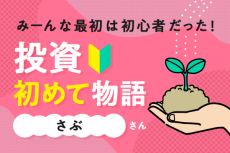 みーんな最初は初心者だった!

投資
初めて物語

さぶ さん